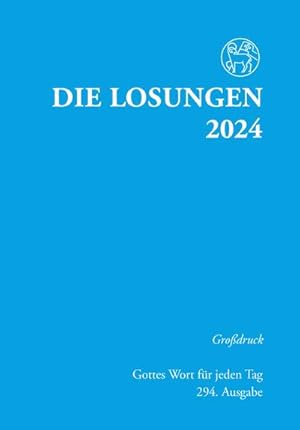 DIE LOSUNGEN
2024

Großdruck

Gottes Wort für jeden Tag
294. Ausgabe